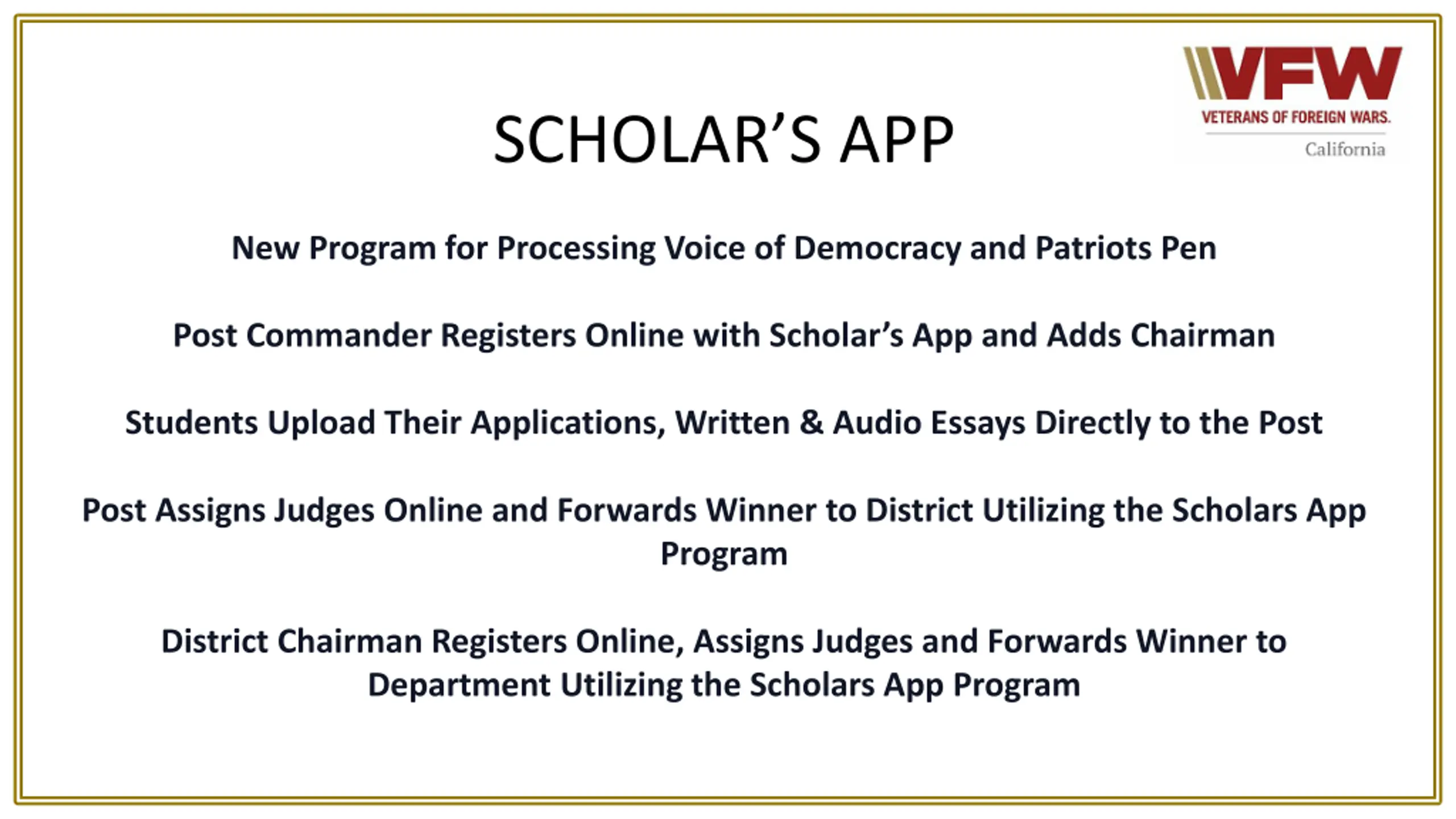 VFW
VETERANS OF FOREIGN WARS.
California

SCHOLAR'S APP

New Program for Processing Voice of Democracy and Patriots Pen

Post Commander Registers Online with Scholar's App and Adds Chairman

Students Upload Their Applications, Written & Audio Essays Directly to the Post

Post Assigns Judges Online and Forwards Winner to District Utilizing the Scholars App Program

District Chairman Registers Online, Assigns Judges and Forwards Winner to Department Utilizing the Scholars App Program